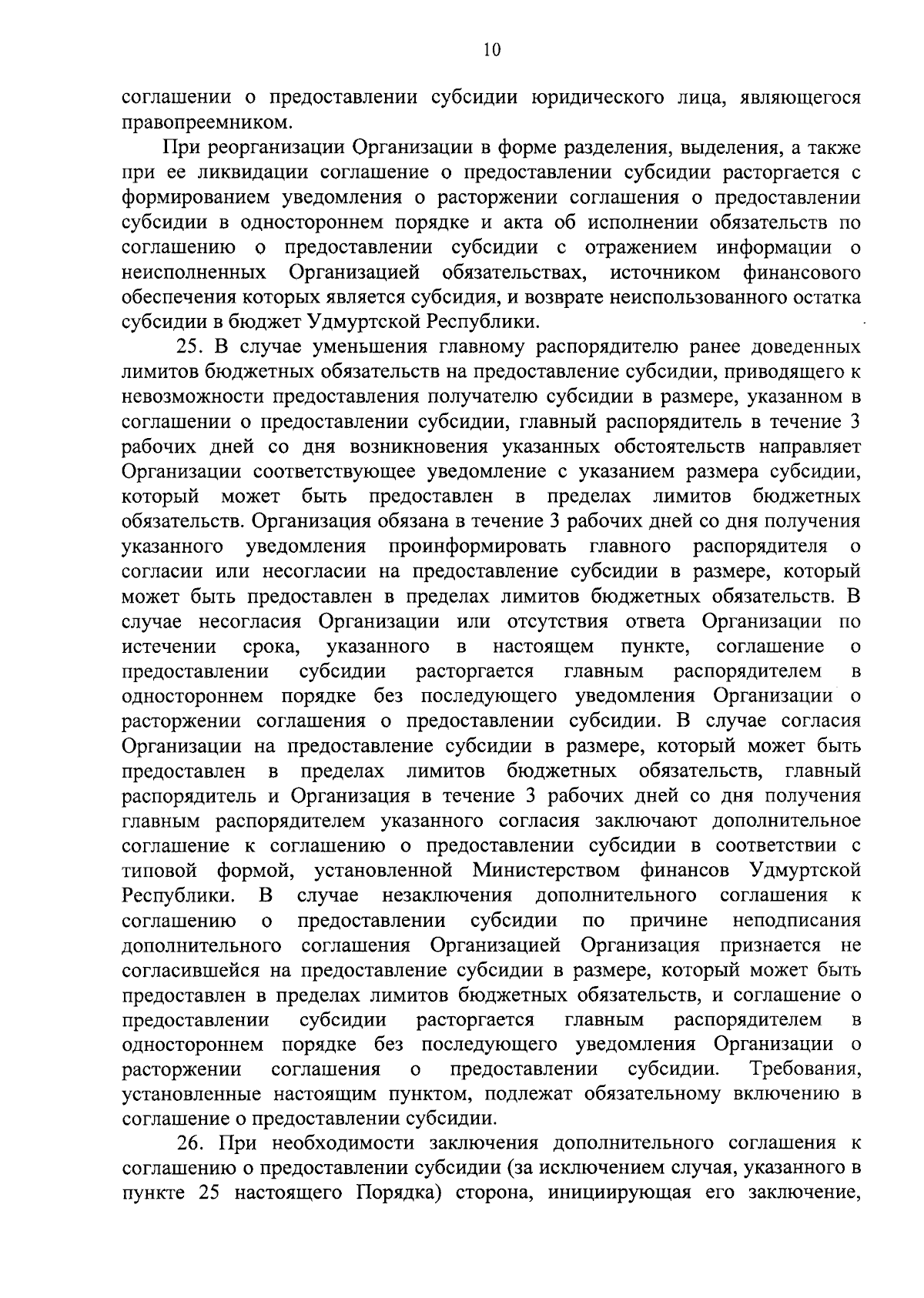 10

соглашении о предоставлении субсидии юридического лица, являющегося правопреемником.

При реорганизации Организации в форме разделения, выделения, а также при ее ликвидации соглашение о предоставлении субсидии расторгается с формированием уведомления о расторжении соглашения о предоставлении субсидии в одностороннем порядке и акта об исполнении обязательств по соглашению о предоставлении субсидии с отражением информации о неисполненных Организацией обязательствах, источником финансового обеспечения которых является субсидия, и возврате неиспользованного остатка субсидии в бюджет Удмуртской Республики.

25. В случае уменьшения главному распорядителю ранее доведенных лимитов бюджетных обязательств на предоставление субсидии, приводящего к невозможности предоставления получателю субсидии в размере, указанном в соглашении о предоставлении субсидии, главный распорядитель в течение 3 рабочих дней со дня возникновения указанных обстоятельств направляет Организации соответствующее уведомление с указанием размера субсидии, который может быть предоставлен в пределах лимитов бюджетных обязательств. Организация обязана в течение 3 рабочих дней со дня получения указанного уведомления проинформировать главного распорядителя о согласии или несогласии на предоставление субсидии в размере, который может быть предоставлен в пределах лимитов бюджетных обязательств. В случае несогласия Организации или отсутствия ответа Организации по истечении срока, указанного в настоящем пункте, соглашение о предоставлении субсидии расторгается главным распорядителем в одностороннем порядке без последующего уведомления Организации о расторжении соглашения о предоставлении субсидии. В случае согласия Организации на предоставление субсидии в размере, который может быть предоставлен в пределах лимитов бюджетных обязательств, главный распорядитель и Организация в течение 3 рабочих дней со дня получения главным распорядителем указанного согласия заключают дополнительное соглашение к соглашению о предоставлении субсидии в соответствии с типовой формой, установленной Министерством финансов Удмуртской Республики. В случае незаключения дополнительного соглашения к соглашению о предоставлении субсидии по причине неподписания дополнительного соглашения Организацией Организация признается не согласившейся на предоставление субсидии в размере, который может быть предоставлен в пределах лимитов бюджетных обязательств, и соглашение о предоставлении субсидии расторгается главным распорядителем в одностороннем порядке без последующего уведомления Организации о расторжении соглашения о предоставлении субсидии. Требования, установленные настоящим пунктом, подлежат обязательному включению в соглашение о предоставлении субсидии.

26. При необходимости заключения дополнительного соглашения к соглашению о предоставлении субсидии (за исключением случая, указанного в пункте 25 настоящего Порядка) сторона, инициирующая его заключение,